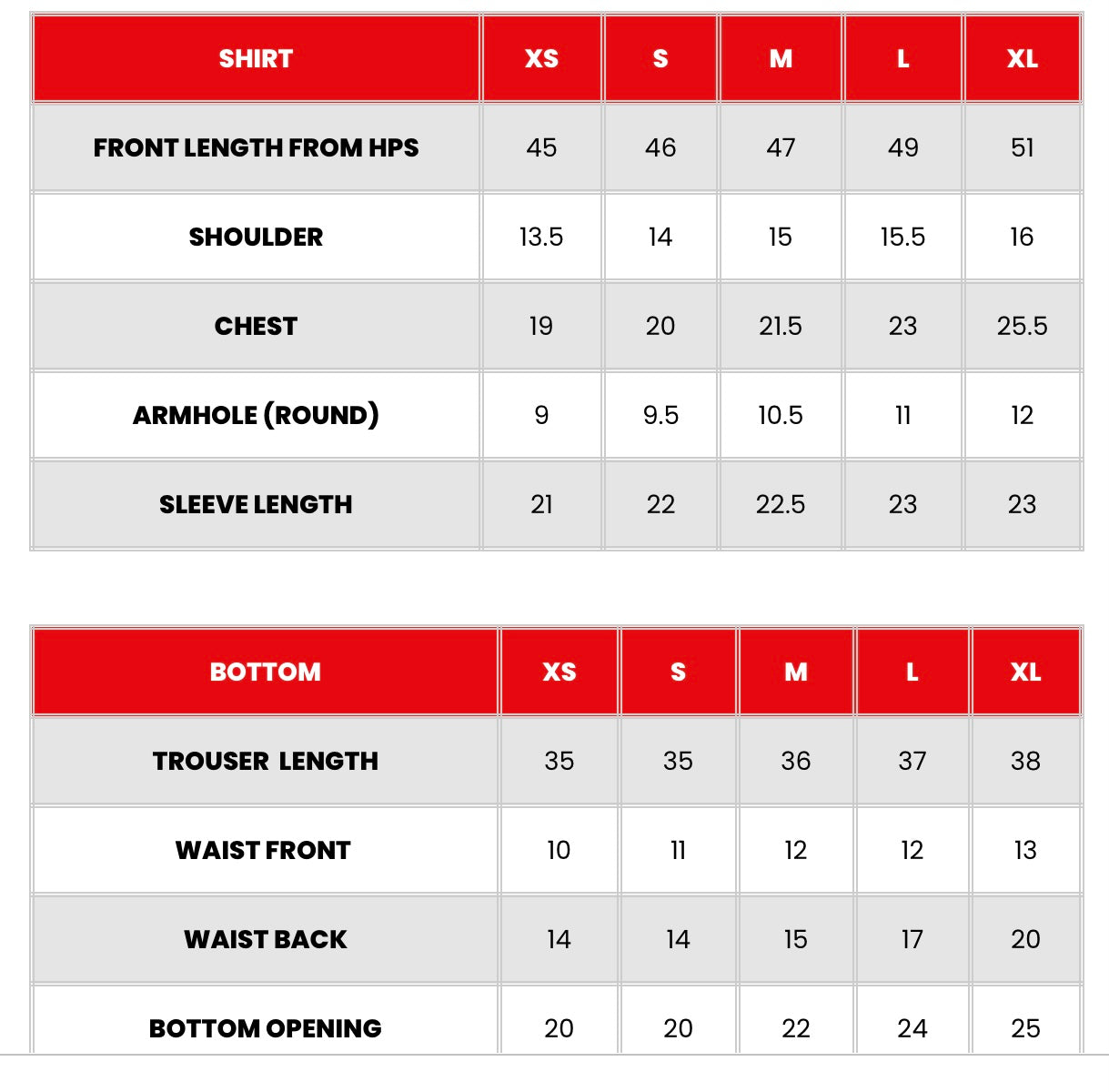 | SHIRT | XS | S | M | L | XL |
|---|---|---|---|---|---|
| FRONT LENGTH FROM HPS | 45 | 46 | 47 | 49 | 51 |
| SHOULDER | 13.5 | 14 | 15 | 15.5 | 16 |
| CHEST | 19 | 20 | 21.5 | 23 | 25.5 |
| ARMHOLE (ROUND) | 9 | 9.5 | 10.5 | 11 | 12 |
| SLEEVE LENGTH | 21 | 22 | 22.5 | 23 | 23 |

| BOTTOM | XS | S | M | L | XL |
|---|---|---|---|---|---|
| TROUSER LENGTH | 35 | 35 | 36 | 37 | 38 |
| WAIST FRONT | 10 | 11 | 12 | 12 | 13 |
| WAIST BACK | 14 | 14 | 15 | 17 | 20 |
| BOTTOM OPENING | 20 | 20 | 22 | 24 | 25 |